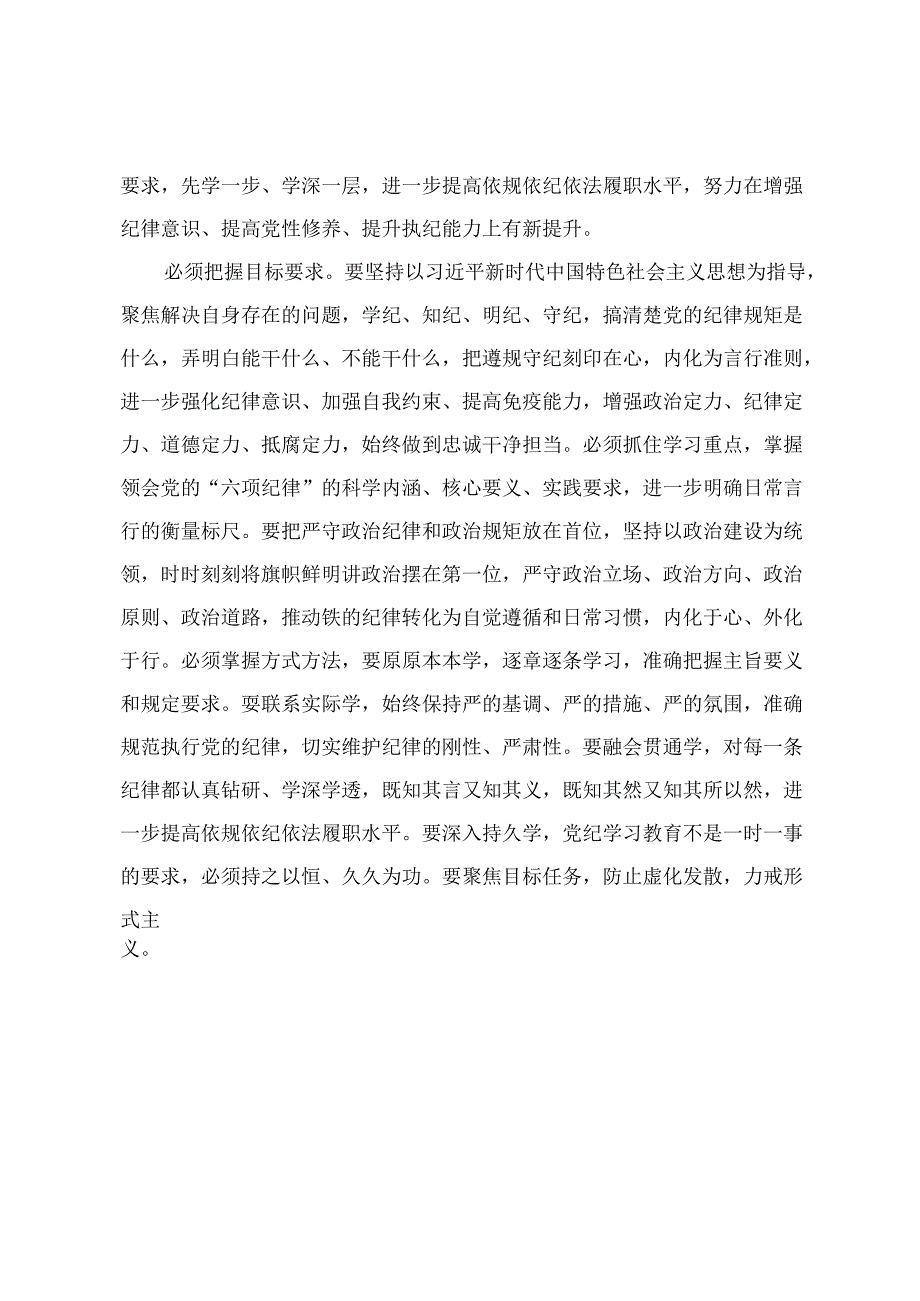 要求，先学一步、学深一层，进一步提高依规依纪依法履职水平，努力在增强纪律意识、提高党性修养、提升执纪能力上有新提升。

必须把握目标要求。要坚持以习近平新时代中国特色社会主义思想为指导，聚焦解决自身存在的问题，学纪、知纪、明纪、守纪，搞清楚党的纪律规矩是什么，弄明白能干什么、不能干什么，把遵规守纪刻印在心，内化为言行准则，进一步强化纪律意识、加强自我约束、提高免疫能力，增强政治定力、纪律定力、道德定力、抵腐定力，始终做到忠诚干净担当。必须抓住学习重点，掌握领会党的“六项纪律”的科学内涵、核心要义、实践要求，进一步明确日常言行的衡量标尺。要把严守政治纪律和政治规矩放在首位，坚持以政治建设为统领，时时刻刻将旗帜鲜明讲政治摆在第一位，严守政治立场、政治方向、政治原则、政治道路，推动铁的纪律转化为自觉遵循和日常习惯，内化于心、外化于行。必须掌握方式方法，要原原本本学，逐章逐条学习，准确把握主旨要义和规定要求。要联系实际学，始终保持严的基调、严的措施、严的氛围，准确规范执行党的纪律，切实维护纪律的刚性、严肃性。要融会贯通学，对每一条纪律都认真钻研、学深学透，既知其言又知其义，既知其然又知其所以然，进一步提高依规依纪依法履职水平。要深入持久学，党纪学习教育不是一时一事的要求，必须持之以恒、久久为功。要聚焦目标任务，防止虚化发散，力戒形式主义。